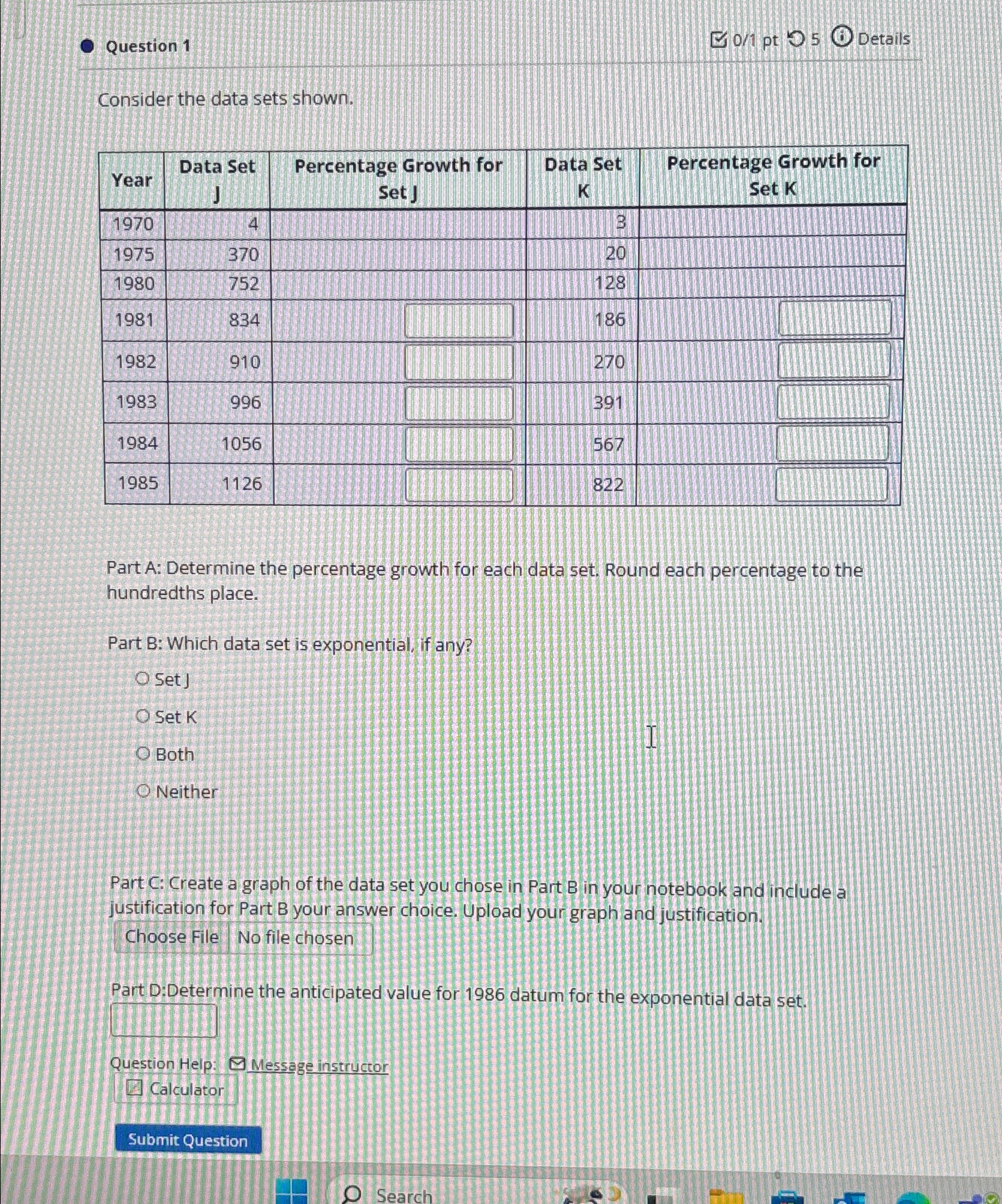 Question 1

0/1 pt 5 Details

Consider the data sets shown.

| Year | Data Set J | Percentage Growth for Set J | Data Set K | Percentage Growth for Set K |
|---|---|---|---|---|
| 1970 | 4 | | 3 | |
| 1975 | 370 | | 20 | |
| 1980 | 752 | | 128 | |
| 1981 | 834 | | 186 | |
| 1982 | 910 | | 270 | |
| 1983 | 996 | | 391 | |
| 1984 | 1056 | | 567 | |
| 1985 | 1126 | | 822 | |

Part A: Determine the percentage growth for each data set. Round each percentage to the hundredths place.

Part B: Which data set is exponential, if any?

Set J

Set K

Both

Neither

Part C: Create a graph of the data set you chose in Part B in your notebook and include a justification for Part B your answer choice. Upload your graph and justification.

Choose File No file chosen

Part D:Determine the anticipated value for 1986 datum for the exponential data set.

Question Help: Message instructor

Calculator

Submit Question

Search